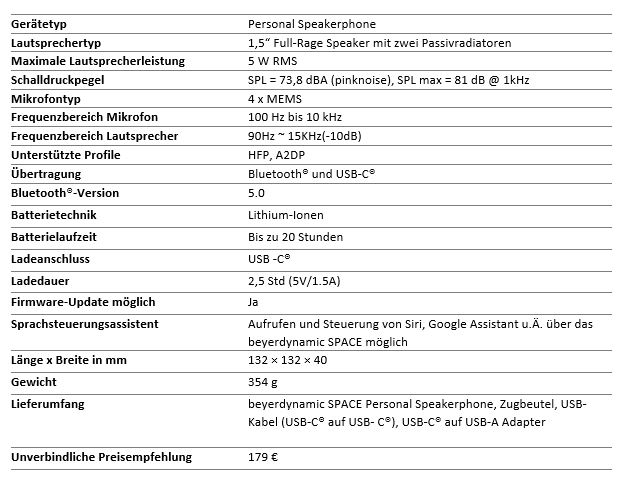 | | |
|---|---|
| Gerätetyp | Personal Speakerphone |
| Lautsprechertyp | 1,5“ Full-Rage Speaker mit zwei Passivradiatoren |
| Maximale Lautsprecherleistung | 5 W RMS |
| Schalldruckpegel | SPL = 73,8 dBA (pinknoise), SPL max = 81 dB @ 1kHz |
| Mikrofontyp | 4 x MEMS |
| Frequenzbereich Mikrofon | 100 Hz bis 10 kHz |
| Frequenzbereich Lautsprecher | 90Hz ~ 15KHz(-10dB) |
| Unterstützte Profile | HFP, A2DP |
| Übertragung | Bluetooth® und USB-C® |
| Bluetooth®-Version | 5.0 |
| Batterietechnik | Lithium-Ionen |
| Batterielaufzeit | Bis zu 20 Stunden |
| Ladeanschluss | USB -C® |
| Ladedauer | 2,5 Std (5V/1.5A) |
| Firmware-Update möglich | Ja |
| Sprachsteuerungsassistent | Aufrufen und Steuerung von Siri, Google Assistant u.Ä. über das beyerdynamic SPACE möglich |
| Länge x Breite in mm | 132 × 132 × 40 |
| Gewicht | 354 g |
| Lieferumfang | beyerdynamic SPACE Personal Speakerphone, Zugbeutel, USB-Kabel (USB-C® auf USB- C®), USB-C® auf USB-A Adapter |
| Unverbindliche Preisempfehlung | 179 € |